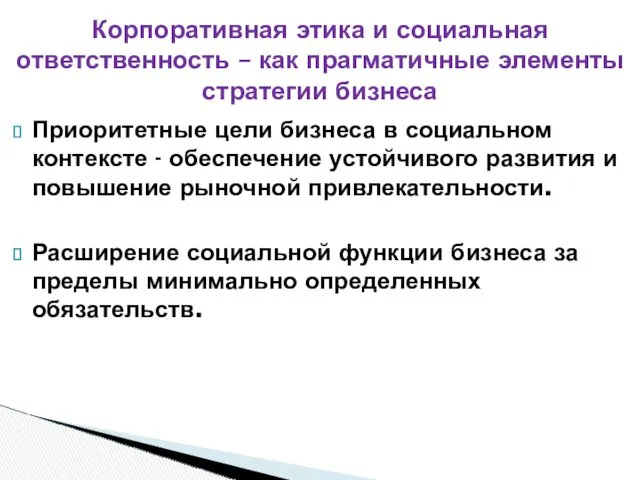 Корпоративная этика и социальная ответственность – как прагматичные элементы стратегии бизнеса

Приоритетные цели бизнеса в социальном контексте - обеспечение устойчивого развития и повышение рыночной привлекательности.

Расширение социальной функции бизнеса за пределы минимально определенных обязательств.